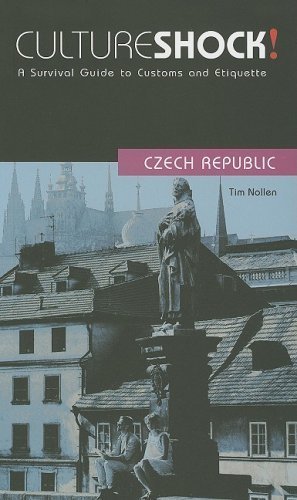 CULTURESHOCK!
A Survival Guide to Customs and Etiquette

CZECH REPUBLIC

Tim Nollen